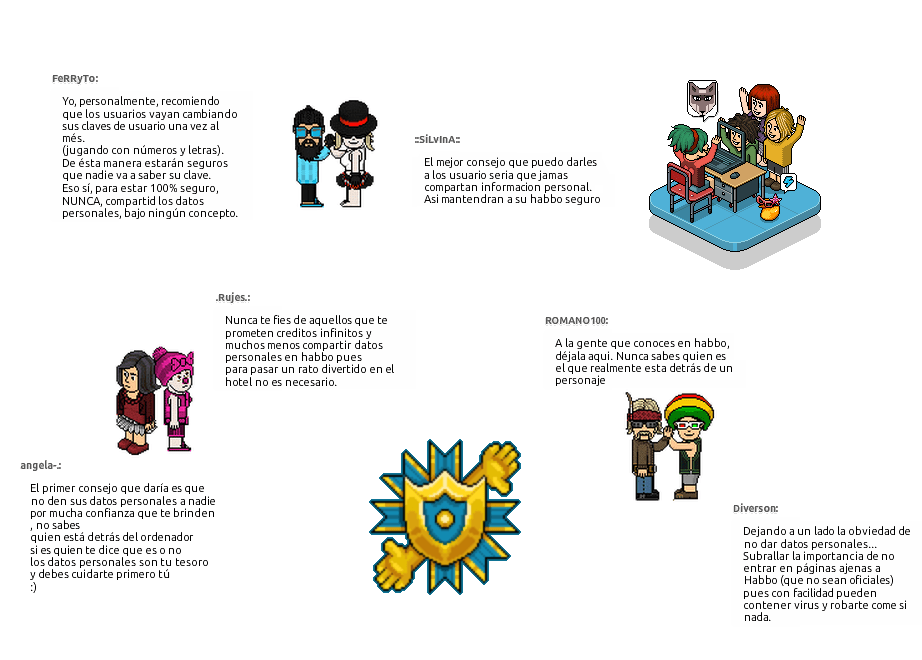 FeRRyTo:

Yo, personalmente, recomiendo que los usuarios vayan cambiando sus claves de usuario una vez al més.
(jugando con números y letras).
De ésta manera estarán seguros que nadie va a saber su clave.
Eso sí, para estar 100% seguro, NUNCA, compartid los datos personales, bajo ningún concepto.

::SiLvInA::

El mejor consejo que puedo darles a los usuario seria que jamas compartan informacion personal.
Asi mantendran a su habbo seguro

.Rujes.:

Nunca te fies de aquellos que te prometen creditos infinitos y muchos menos compartir datos personales en habbo pues para pasar un rato divertido en el hotel no es necesario.

ROMANO100:

A la gente que conoces en habbo, déjala aqui. Nunca sabes quien es el que realmente esta detrás de un personaje

angela-.:

El primer consejo que daría es que no den sus datos personales a nadie por mucha confianza que te brinden
, no sabes
quien está detrás del ordenador
si es quien te dice que es o no
los datos personales son tu tesoro
y debes cuidarte primero tú
:)

Diverson:

Dejando a un lado la obviedad de no dar datos personales... Subrallar la importancia de no entrar en páginas ajenas a Habbo (que no sean oficiales) pues con facilidad pueden contener virus y robarte come si nada.